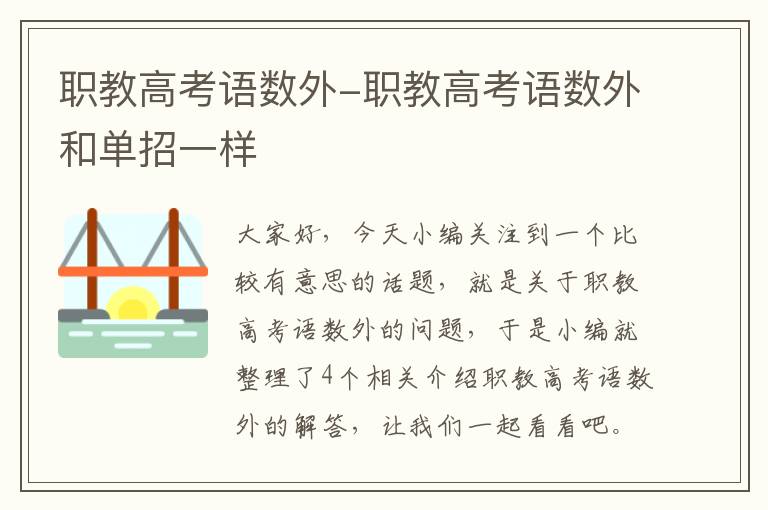 职教高考语数外-职教高考语数外和单招一样

大家好，今天小编关注到一个比较有意思的话题，就是关于职教高考语数外的问题，于是小编就整理了4个相关介绍职教高考语数外的解答，让我们一起看看吧。